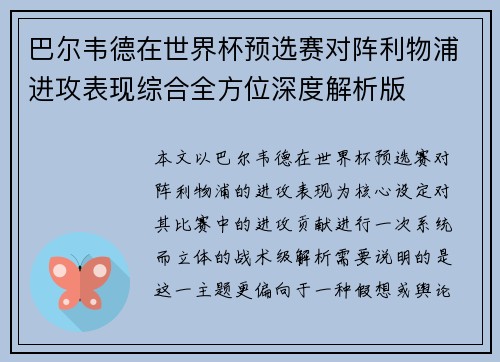 巴尔韦德在世界杯预选赛对阵利物浦进攻表现综合全方位深度解析版

本文以巴尔韦德在世界杯预选赛对阵利物浦的进攻表现为核心设定对其比赛中的进攻贡献进行一次系统而立体的战术级解析需要说明的是这一主题更偏向于一种假想或舆论